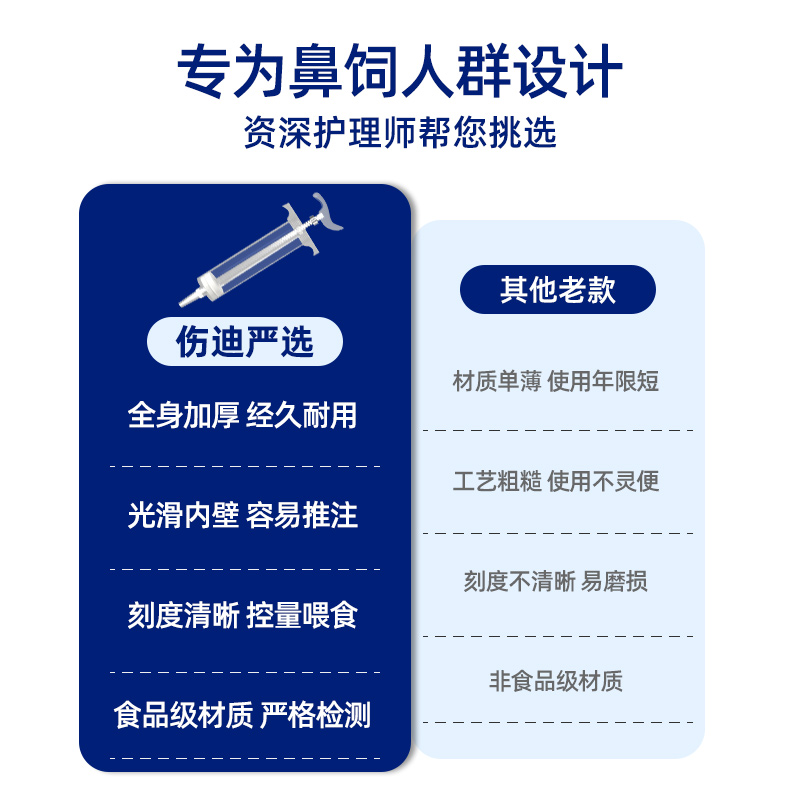 专为鼻饲人群设计
资深护理师帮您挑选

伤迪严选

全身加厚 经久耐用

光滑内壁 容易推注

刻度清晰 控量喂食

食品级材质 严格检测

其他老款

材质单薄 使用年限短

工艺粗糙 使用不灵便

刻度不清晰 易磨损

非食品级材质